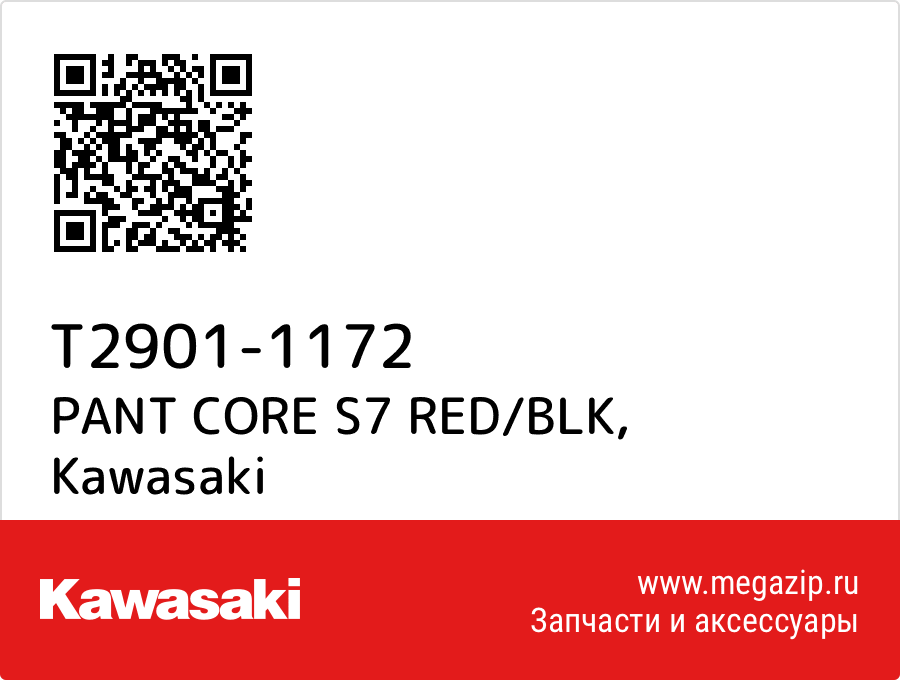 T2901-1172
PANT CORE S7 RED/BLK, Kawasaki

Kawasaki

www.megazip.ru
Запчасти и аксессуары